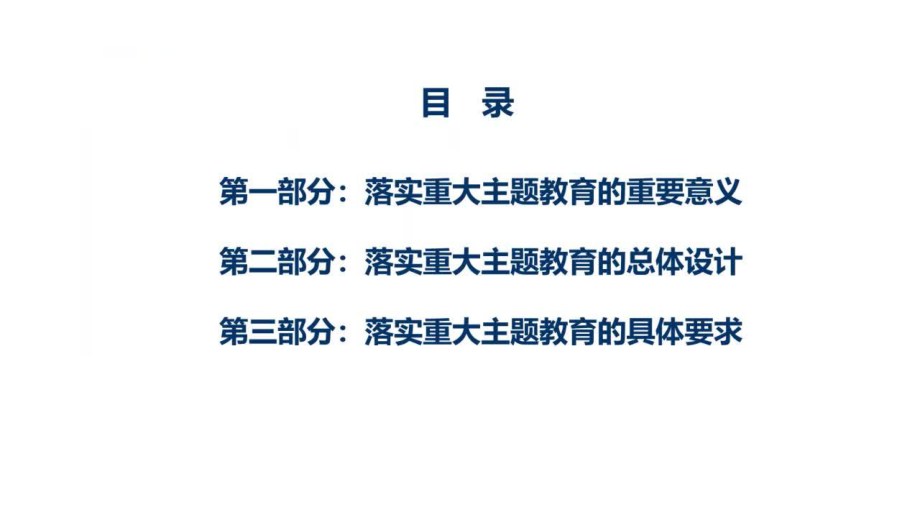 目 录

第一部分：落实重大主题教育的重要意义

第二部分：落实重大主题教育的总体设计

第三部分：落实重大主题教育的具体要求